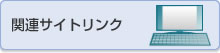 関連サイトリンク